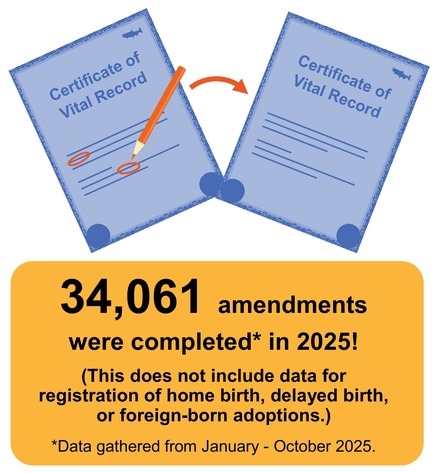 Certificate of Vital Record

Certificate of Vital Record

34,061 amendments were completed* in 2025!

(This does not include data for registration of home birth, delayed birth, or foreign-born adoptions.)

*Data gathered from January - October 2025.